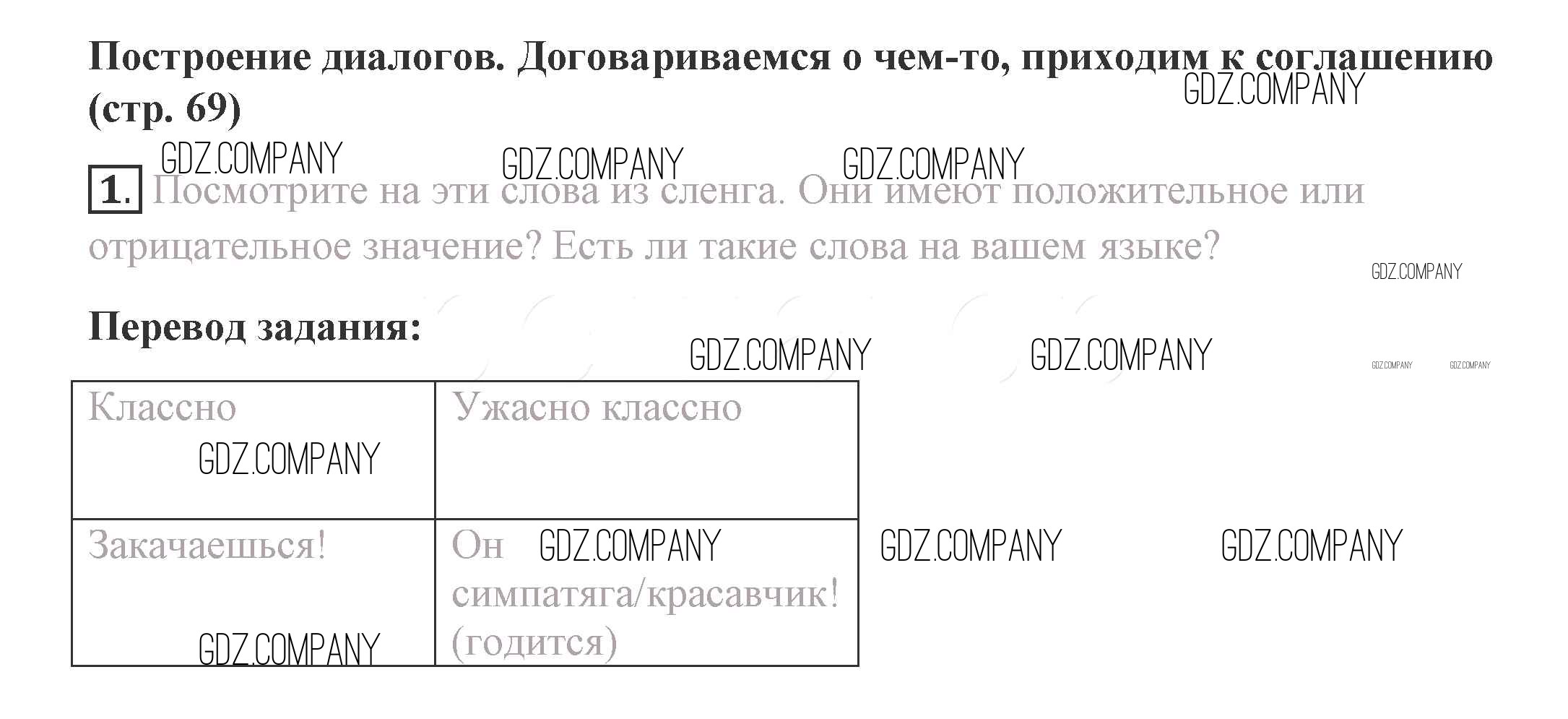 Построение диалогов. Договариваемся о чем-то, приходим к соглашению (стр. 69)

1. Посмотрите на эти слова из сленга. Они имеют положительное или отрицательное значение? Есть ли такие слова на вашем языке?

Перевод задания:

| Классно | Ужасно классно |
|---|---|
| Закачаешься! | Он симпатяга/красавчик! (годится) |

GDZ.COMPANY